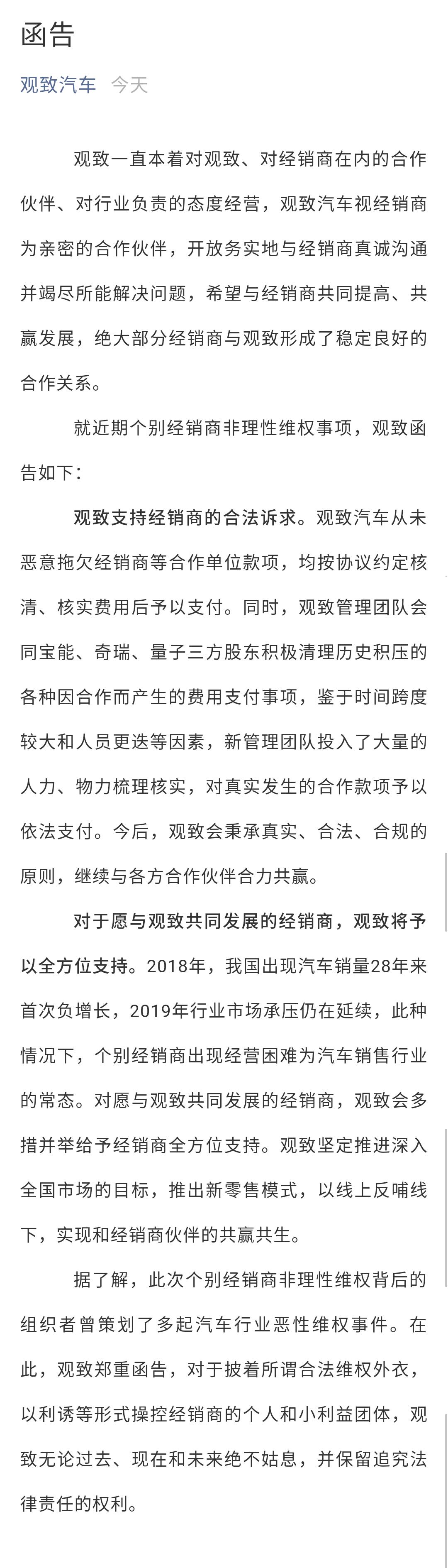 函告

观致汽车 今天

观致一直本着对观致、对经销商在内的合作伙伴、对行业负责的态度经营，观致汽车视经销商为亲密的合作伙伴，开放务实地与经销商真诚沟通并竭尽所能解决问题，希望与经销商共同提高、共赢发展，绝大部分经销商与观致形成了稳定良好的合作关系。

就近期个别经销商非理性维权事项，观致函告如下：

观致支持经销商的合法诉求。观致汽车从未恶意拖欠经销商等合作单位款项，均按协议约定核清、核实费用后予以支付。同时，观致管理团队会同宝能、奇瑞、量子三方股东积极清理历史积压的各种因合作而产生的费用支付事项，鉴于时间跨度较大和人员更迭等因素，新管理团队投入了大量的人力、物力梳理核实，对真实发生的合作款项予以依法支付。今后，观致会秉承真实、合法、合规的原则，继续与各方合作伙伴合力共赢。

对于愿与观致共同发展的经销商，观致将予以全方位支持。2018年，我国出现汽车销量28年来首次负增长，2019年行业市场承压仍在延续，此种情况下，个别经销商出现经营困难为汽车销售行业的常态。对愿与观致共同发展的经销商，观致会多措并举给予经销商全方位支持。观致坚定推进深入全国市场的目标，推出新零售模式，以线上反哺线下，实现和经销商伙伴的共赢共生。

据了解，此次个别经销商非理性维权背后的组织者曾策划了多起汽车行业恶性维权事件。在此，观致郑重函告，对于披着所谓合法维权外衣，以利诱等形式操控经销商的个人和小利益团体，观致无论过去、现在和未来绝不姑息，并保留追究法律责任的权利。